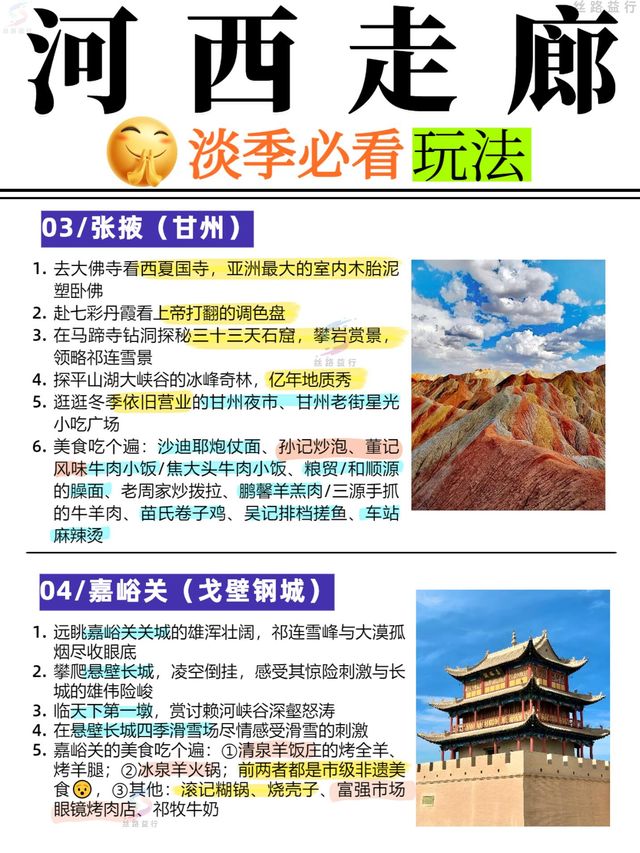 河西走廊

淡季必看玩法

03/张掖（甘州）

1. 去大佛寺看西夏国寺，亚洲最大的室内木胎泥塑卧佛
2. 赴七彩丹霞看上帝打翻的调色盘
3. 在马蹄寺钻洞探秘三十三天石窟，攀岩赏景，领略祁连雪景
4. 探平山湖大峡谷的冰峰奇林，亿年地质秀
5. 逛逛冬季依旧营业的甘州夜市、甘州老街星光小吃广场
6. 美食吃个遍：沙迪耶炮仗面、孙记炒泡、董记风味牛肉小饭/焦大头牛肉小饭、粮贸/和顺源的臊面、老周家炒拨拉、鹏馨羊羔肉/三源手抓的牛羊肉、苗氏卷子鸡、吴记排档搓鱼、车站麻辣烫

04/嘉峪关（戈壁钢城）

1. 远眺嘉峪关关城的雄浑壮阔，祁连雪峰与大漠孤烟尽收眼底
2. 攀爬悬壁长城，凌空倒挂，感受其惊险刺激与长城的雄伟险峻
3. 临天下第一墩，赏讨赖河峡谷深壑怒涛
4. 在悬壁长城四季滑雪场尽情感受滑雪的刺激
5. 嘉峪关的美食吃个遍：①清泉羊饭庄的烤全羊、烤羊腿；②冰泉羊火锅；前两者都是市级非遗美食，③其他：滚记糊锅、烧壳子、富强市场眼镜烤肉店、祁牧牛奶

丝路益行